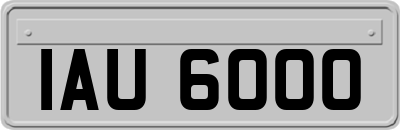 IAU 6000